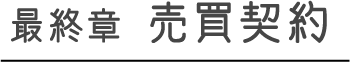 最終章　売買契約